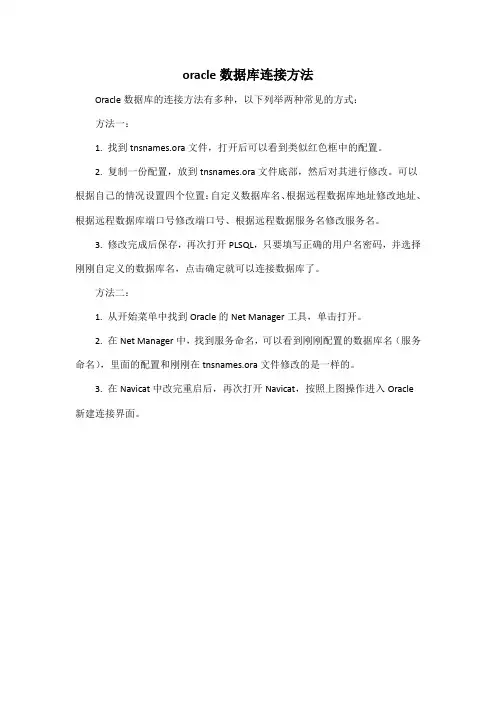 oracle 数据库连接方法

Oracle 数据库的连接方法有多种，以下列举两种常见的方式：

方法一：

1. 找到 tnsnames.ora 文件，打开后可以看到类似红色框中的配置。

2. 复制一份配置，放到 tnsnames.ora 文件底部，然后对其进行修改。可以根据自己的情况设置四个位置：自定义数据库名、根据远程数据库地址修改地址、根据远程数据库端口号修改端口号、根据远程数据服务名修改服务名。

3. 修改完成后保存，再次打开 PLSQL，只要填写正确的用户名密码，并选择刚刚自定义的数据库名，点击确定就可以连接数据库了。

方法二：

1. 从开始菜单中找到 Oracle 的 Net Manager 工具，单击打开。

2. 在 Net Manager 中，找到服务命名，可以看到刚刚配置的数据库名（服务命名），里面的配置和刚刚在 tnsnames.ora 文件修改的是一样的。

3. 在 Navicat 中改完重启后，再次打开 Navicat，按照上图操作进入 Oracle 新建连接界面。